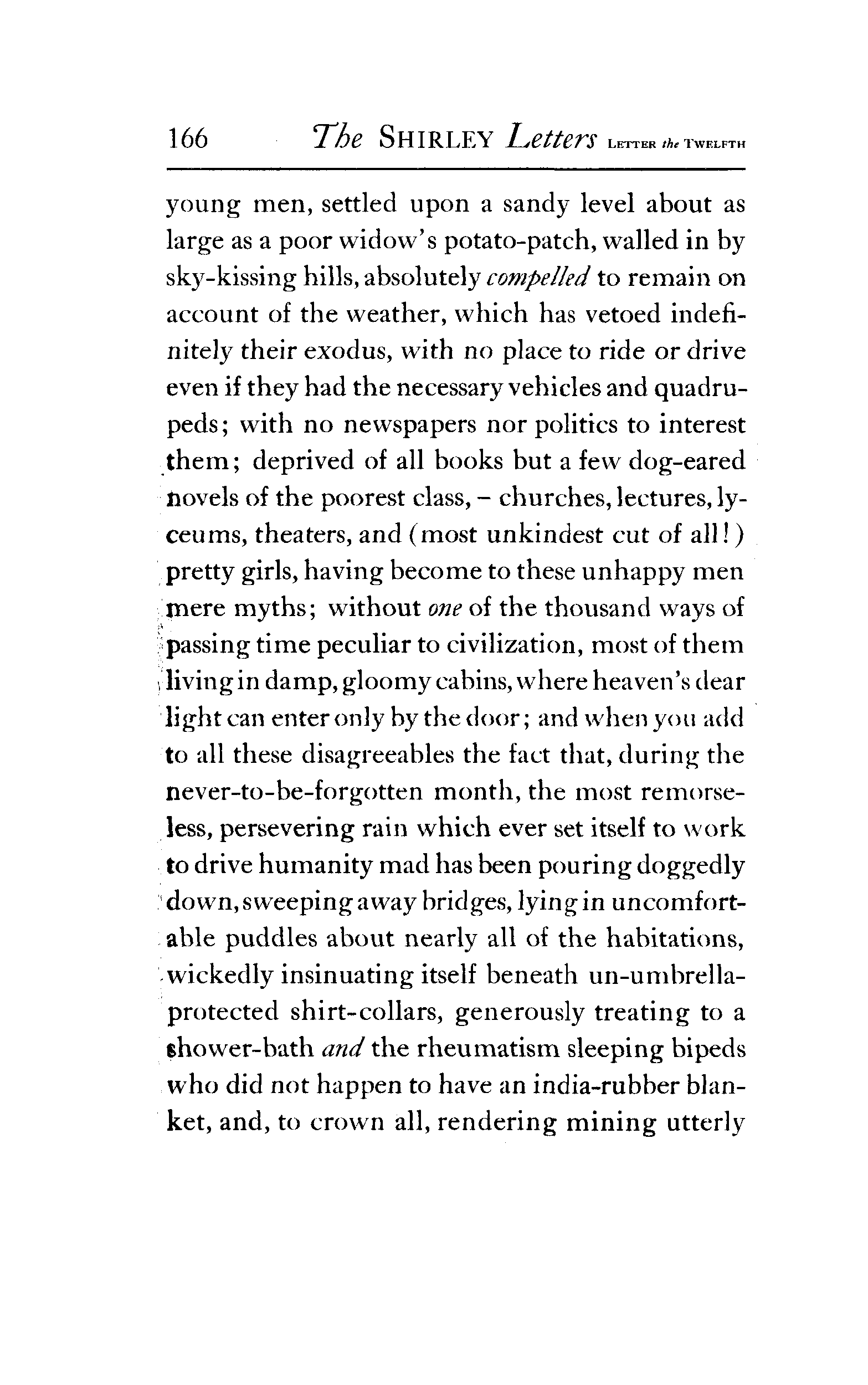 166 The SHIRLEY Letters LETTER the TWELFTH

young men, settled upon a sandy level about as large as a poor widow's potato-patch, walled in by sky-kissing hills, absolutely compelled to remain on account of the weather, which has vetoed indefinitely their exodus, with no place to ride or drive even if they had the necessary vehicles and quadrupeds; with no newspapers nor politics to interest them; deprived of all books but a few dog-eared novels of the poorest class, – churches, lectures, lyceums, theaters, and (most unkindest cut of all!) pretty girls, having become to these unhappy men mere myths; without one of the thousand ways of passing time peculiar to civilization, most of them living in damp, gloomy cabins, where heaven's dear light can enter only by the door; and when you add to all these disagreeables the fact that, during the never-to-be-forgotten month, the most remorseless, persevering rain which ever set itself to work to drive humanity mad has been pouring doggedly down, sweeping away bridges, lying in uncomfortable puddles about nearly all of the habitations, wickedly insinuating itself beneath un-umbrella-protected shirt-collars, generously treating to a shower-bath and the rheumatism sleeping bipeds who did not happen to have an india-rubber blanket, and, to crown all, rendering mining utterly